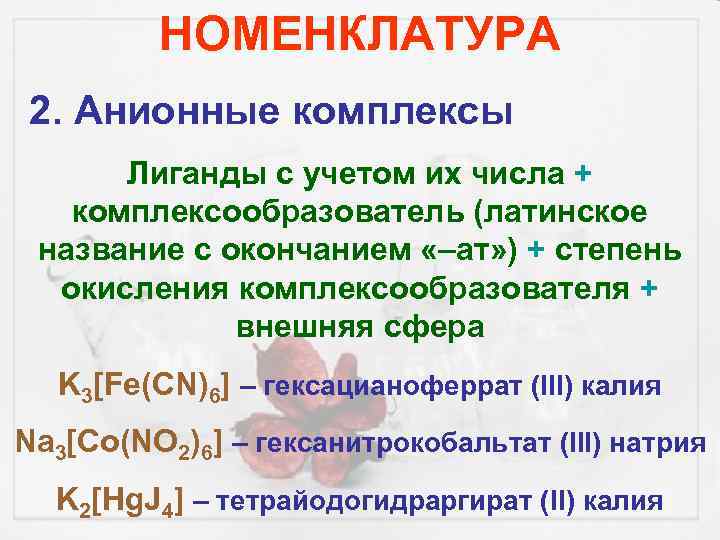 НОМЕНКЛАТУРА

2. Анионные комплексы

Лиганды с учетом их числа + комплексообразователь (латинское название с окончанием «–ат») + степень окисления комплексообразователя + внешняя сфера

$K_3[Fe(CN)_6]$ – гексацианоферрат (III) калия

$Na_3[Co(NO_2)_6]$ – гексанитрокобальтат (III) натрия

$K_2[HgJ_4]$ – тетрайодогидраргират (II) калия